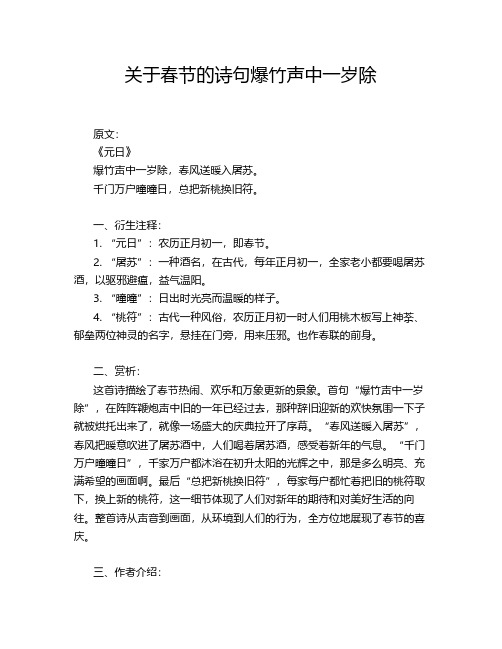 关于春节的诗句爆竹声中一岁除

原文：
《元日》
爆竹声中一岁除，春风送暖入屠苏。
千门万户曈曈日，总把新桃换旧符。

一、衍生注释：
1. “元日”：农历正月初一，即春节。
2. “屠苏”：一种酒名，在古代，每年正月初一，全家老小都要喝屠苏酒，以驱邪避瘟，益气温阳。
3. “曈曈”：日出时光亮而温暖的样子。
4. “桃符”：古代一种风俗，农历正月初一时人们用桃木板写上神荼、郁垒两位神灵的名字，悬挂在门旁，用来压邪。也作春联的前身。

二、赏析：
这首诗描绘了春节热闹、欢乐和万象更新的景象。首句“爆竹声中一岁除”，在阵阵鞭炮声中旧的一年已经过去，那种辞旧迎新的欢快氛围一下子就被烘托出来了，就像一场盛大的庆典拉开了序幕。“春风送暖入屠苏”，春风把暖意吹进了屠苏酒中，人们喝着屠苏酒，感受着新年的气息。“千门万户曈曈日”，千家万户都沐浴在初升太阳的光辉之中，那是多么明亮、充满希望的画面啊。最后“总把新桃换旧符”，每家每户都忙着把旧的桃符取下，换上新的桃符，这一细节体现了人们对新年的期待和对美好生活的向往。整首诗从声音到画面，从环境到人们的行为，全方位地展现了春节的喜庆。

三、作者介绍：